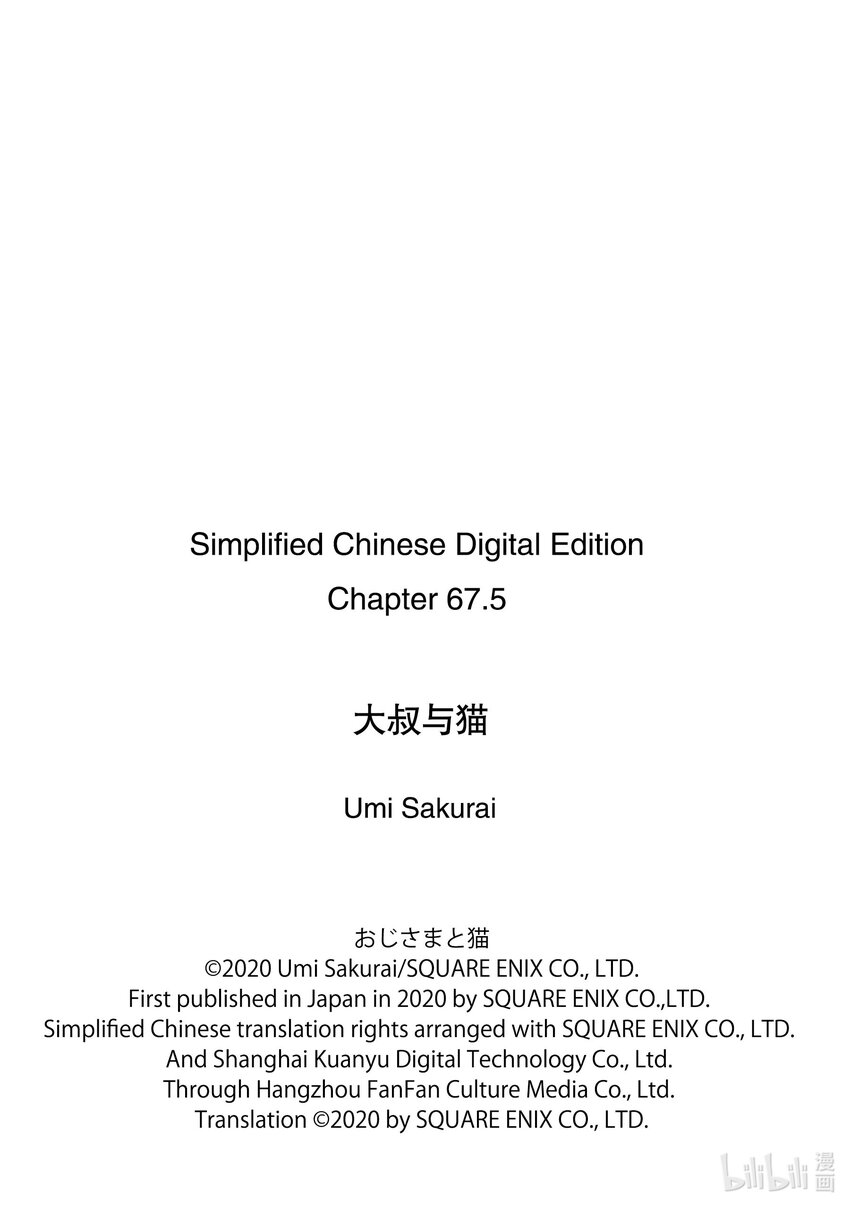 Simplified Chinese Digital Edition
Chapter 67.5

大叔与猫

Umi Sakurai

おじさまと猫
©2020 Umi Sakurai/SQUARE ENIX CO., LTD.
First published in Japan in 2020 by SQUARE ENIX CO.,LTD.
Simplified Chinese translation rights arranged with SQUARE ENIX CO., LTD.
And Shanghai Kuanyu Digital Technology Co., Ltd.
Through Hangzhou FanFan Culture Media Co., Ltd.
Translation ©2020 by SQUARE ENIX CO., LTD.

bilibili漫画